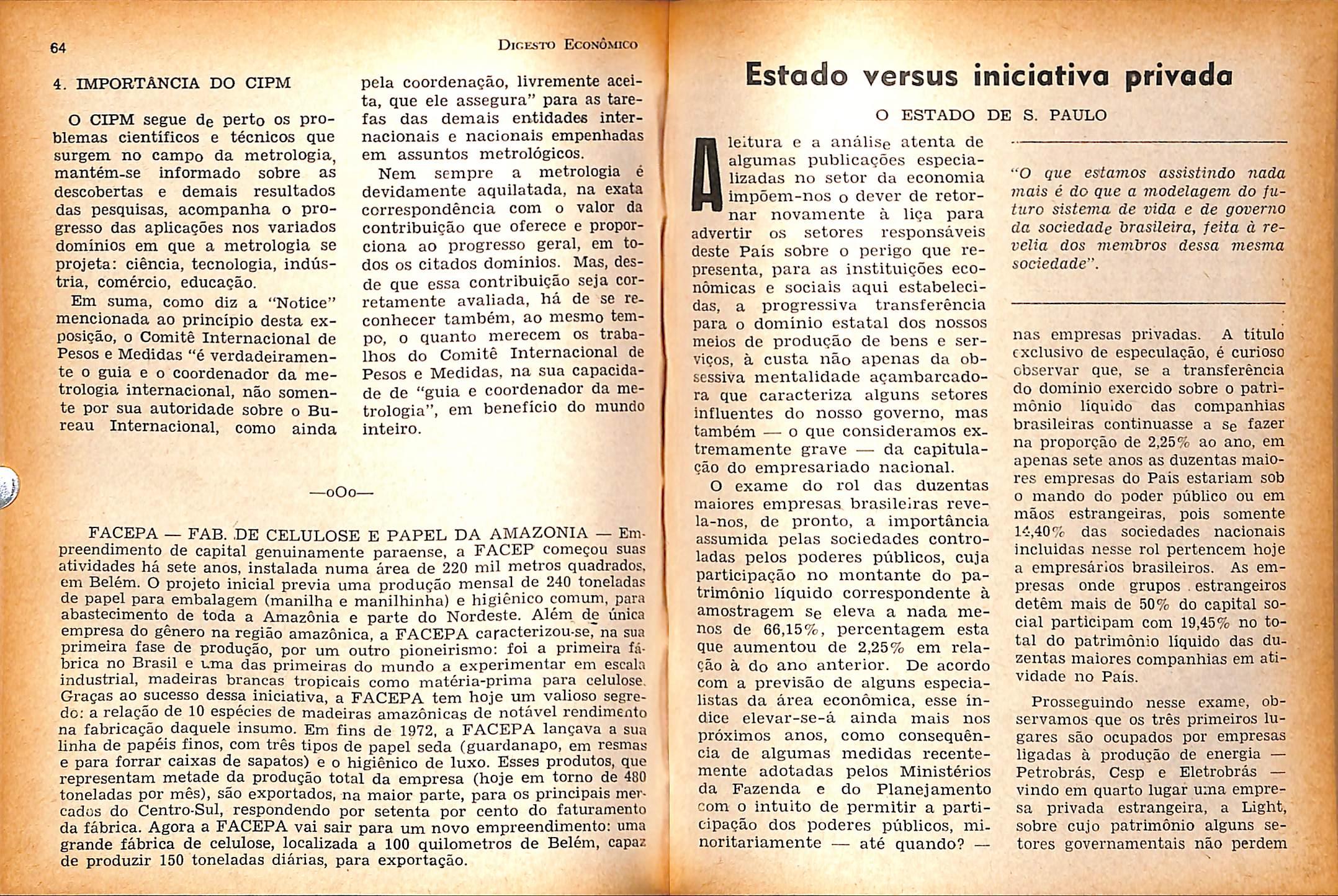 64

DIGESTO ECONÔMICO

4. IMPORTÂNCIA DO CIPM

O CIPM segue de perto os problemas científicos e técnicos que surgem no campo da metrologia, mantém-se informado sobre as descobertas e demais resultados das pesquisas, acompanha o progresso das aplicações nos variados domínios em que a metrologia se projeta: ciência, tecnologia, indústria, comércio, educação.

Em suma, como diz a "Notice" mencionada ao princípio desta exposição, o Comitê Internacional de Pesos e Medidas "é verdadeiramente o guia e o coordenador da metrologia internacional, não somente por sua autoridade sobre o Bureau Internacional, como ainda pela coordenação, livremente aceita, que ele assegura" para as tarefas das demais entidades internacionais e nacionais empenhadas em assuntos metrológicos.

Nem sempre a metrologia é devidamente aquilatada, na exata correspondência com o valor da contribuição que oferece e proporciona ao progresso geral, em todos os citados domínios. Mas, desde que essa contribuição seja corretamente avaliada, há de se reconhecer também, ao mesmo tempo, o quanto merecem os trabalhos do Comitê Internacional de Pesos e Medidas, na sua capacidade de "guia e coordenador da metrologia", em benefício do mundo inteiro.

—oOo—

FACEPA — FAB. DE CELULOSE E PAPEL DA AMAZONIA — Empreendimento de capital genuinamente paraense, a FACEP começou suas atividades há sete anos, instalada numa área de 220 mil metros quadrados, em Belém. O projeto inicial previa uma produção mensal de 240 toneladas de papel para embalagem (manilha e manilhinha) e higiênico comum, para abastecimento de toda a Amazônia e parte do Nordeste. Além de única empresa do gênero na região amazônica, a FACEPA caracterizou-se, na sua primeira fase de produção, por um outro pioneirismo: foi a primeira fábrica no Brasil e uma das primeiras do mundo a experimentar em escala industrial, madeiras brancas tropicais como matéria-prima para celulose. Graças ao sucesso dessa iniciativa, a FACEPA tem hoje um valioso segredo: a relação de 10 espécies de madeiras amazônicas de notável rendimento na fabricação daquele insumo. Em fins de 1972, a FACEPA lançava a sua linha de papéis finos, com três tipos de papel seda (guardanapo, em resmas e para forrar caixas de sapatos) e o higiênico de luxo. Esses produtos, que representam metade da produção total da empresa (hoje em torno de 480 toneladas por mês), são exportados, na maior parte, para os principais mercados do Centro-Sul, respondendo por setenta por cento do faturamento da fábrica. Agora a FACEPA vai sair para um novo empreendimento: uma grande fábrica de celulose, localizada a 100 quilometros de Belém, capaz de produzir 150 toneladas diárias, para exportação.

Estado versus iniciativa privada

O ESTADO DE S. PAULO

A leitura e a análise atenta de algumas publicações especializadas no setor da economia impõem-nos o dever de retornar novamente à liça para advertir os setores responsáveis deste País sobre o perigo que representa, para as instituições econômicas e sociais aqui estabelecidas, a progressiva transferência para o domínio estatal dos nossos meios de produção de bens e serviços, à custa não apenas da obsessiva mentalidade açambarcadora que caracteriza alguns setores influentes do nosso governo, mas também — o que consideramos extremamente grave — da capitulação do empresariado nacional.

O exame do rol das duzentas maiores empresas brasileiras revela-nos, de pronto, a importância assumida pelas sociedades controladas pelos poderes públicos, cuja participação no montante do patrimônio líquido correspondente à amostragem se eleva a nada menos de 66,15%, percentagem esta que aumentou de 2,25% em relação à do ano anterior. De acordo com a previsão de alguns especialistas da área econômica, esse índice elevar-se-á ainda mais nos próximos anos, como consequência de algumas medidas recentemente adotadas pelos Ministérios da Fazenda e do Planejamento com o intuito de permitir a participação dos poderes públicos, minoritariamente — até quando? —

"O que estamos assistindo nada mais é do que a modelagem do futuro sistema de vida e de governo da sociedade brasileira, feita à revelia dos membros dessa mesma sociedade".

nas empresas privadas. A título exclusivo de especulação, é curioso observar que, se a transferência do domínio exercido sobre o patrimônio líquido das companhias brasileiras continuasse a se fazer na proporção de 2,25% ao ano, em apenas sete anos as duzentas maiores empresas do País estariam sob o mando do poder público ou em mãos estrangeiras, pois somente 14,40% das sociedades nacionais incluídas nesse rol pertencem hoje a empresários brasileiros. As empresas onde grupos estrangeiros detêm mais de 50% do capital social participam com 19,45% no total do patrimônio líquido das duzentas maiores companhias em atividade no País.

Prosseguindo nesse exame, observamos que os três primeiros lugares são ocupados por empresas ligadas à produção de energia — Petrobrás, Cesp e Eletrobrás — vindo em quarto lugar uma empresa privada estrangeira, a Light, sobre cujo patrimônio alguns setores governamentais não perdem